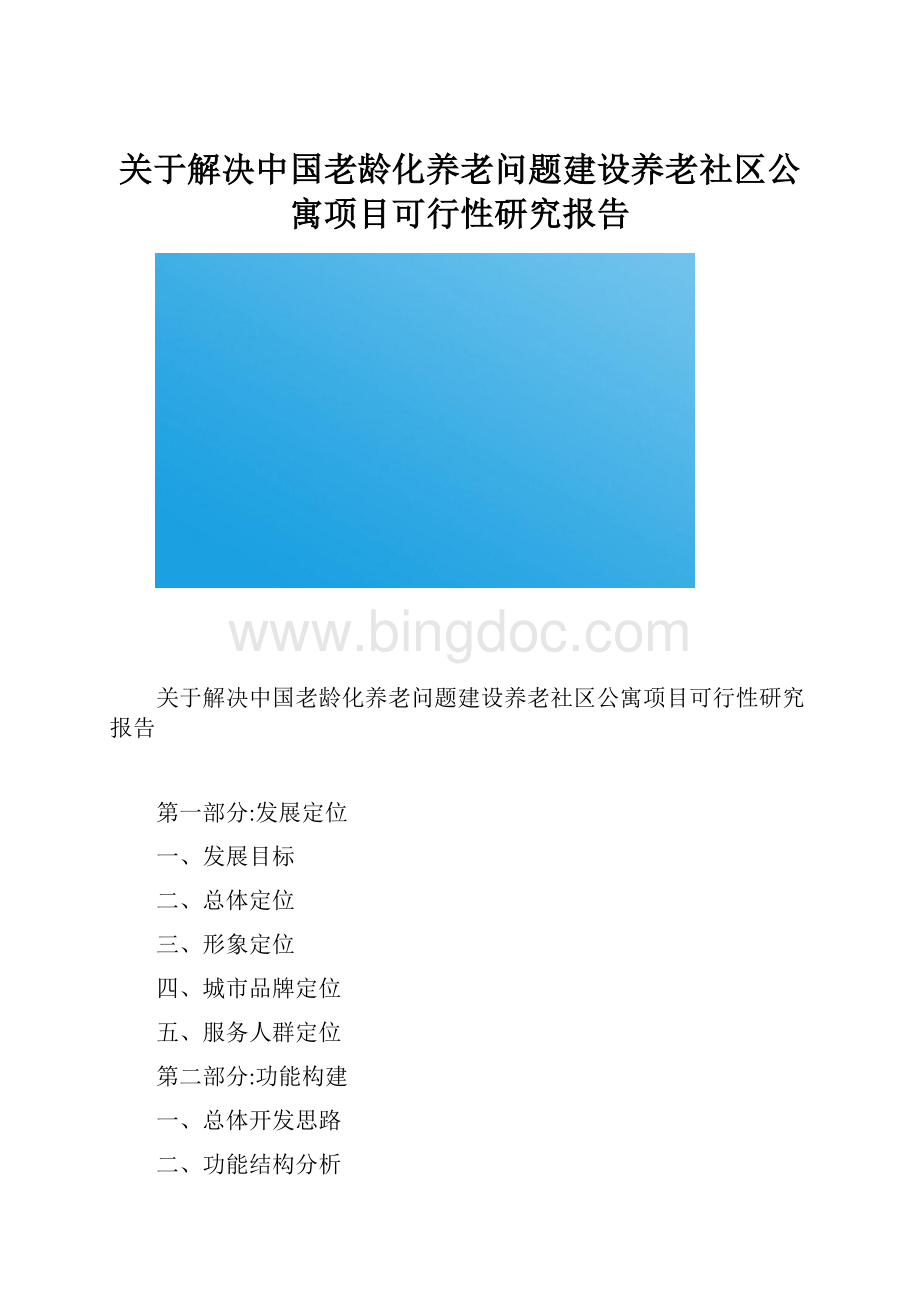 关于解决中国老龄化养老问题建设养老社区公寓项目可行性研究报告

www.bingdoc.com

关于解决中国老龄化养老问题建设养老社区公寓项目可行性研究报告

第一部分:发展定位

一、发展目标

二、总体定位

三、形象定位

四、城市品牌定位

五、服务人群定位

第二部分:功能构建

一、总体开发思路

二、功能结构分析